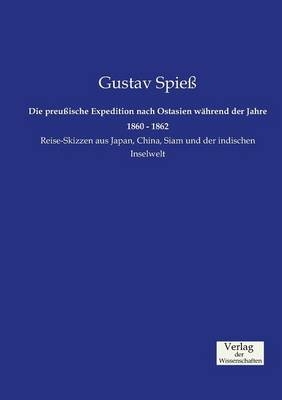 Gustav Spieß

Die preußische Expedition nach Ostasien während der Jahre 1860 - 1862

Reise-Skizzen aus Japan, China, Siam und der indischen Inselwelt

Verlag
der
Wissenschaften